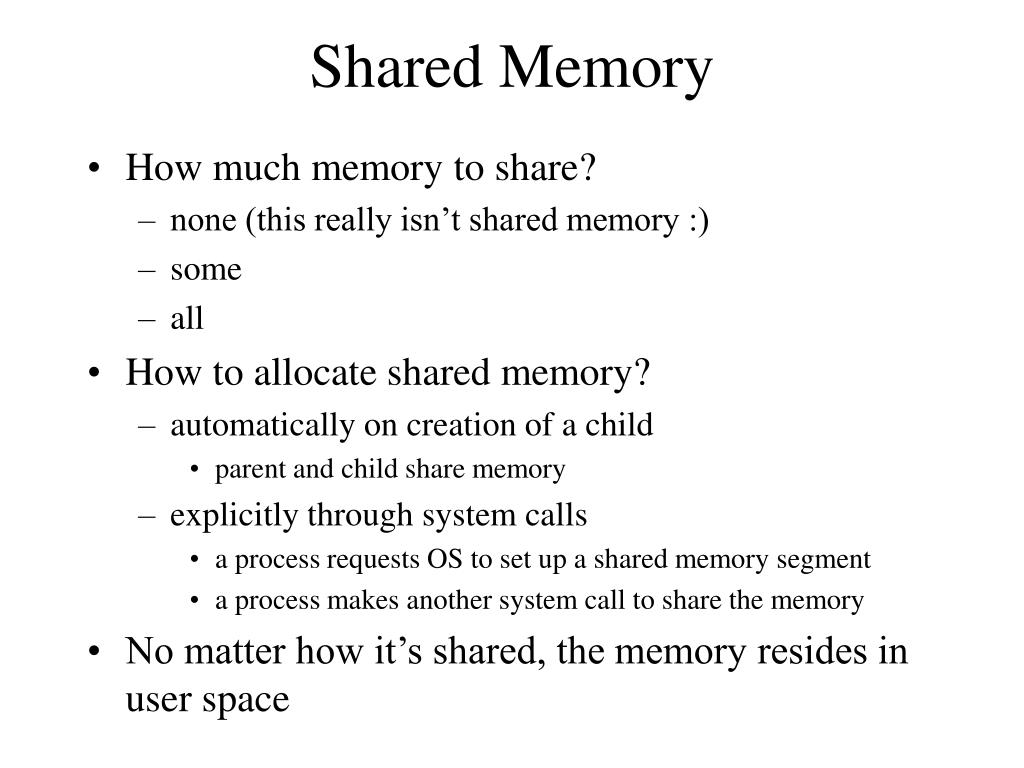 Shared Memory

• How much memory to share?
– none (this really isn’t shared memory :)
– some
– all
• How to allocate shared memory?
– automatically on creation of a child
• parent and child share memory
– explicitly through system calls
• a process requests OS to set up a shared memory segment
• a process makes another system call to share the memory
• No matter how it’s shared, the memory resides in user space